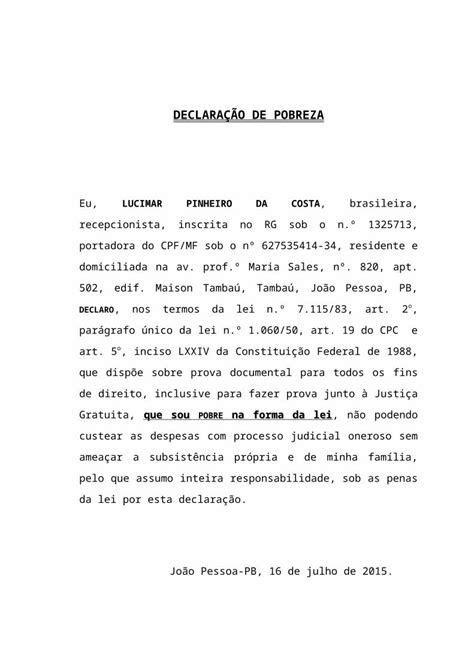 DECLARAÇÃO DE POBREZA

Eu, LUCIMAR PINHEIRO DA COSTA, brasileira, recepcionista, inscrita no RG sob o n.º 1325713, portadora do CPF/MF sob o nº 627535414-34, residente e domiciliada na av. prof.º Maria Sales, nº. 820, apt. 502, edif. Maison Tambaú, Tambaú, João Pessoa, PB, DECLARO, nos termos da lei n.º 7.115/83, art. 2º, parágrafo único da lei n.º 1.060/50, art. 19 do CPC e art. 5º, inciso LXXIV da Constituição Federal de 1988, que dispõe sobre prova documental para todos os fins de direito, inclusive para fazer prova junto à Justiça Gratuita, que sou POBRE na forma da lei, não podendo custear as despesas com processo judicial oneroso sem ameaçar a subsistência própria e de minha família, pelo que assumo inteira responsabilidade, sob as penas da lei por esta declaração.

João Pessoa-PB, 16 de julho de 2015.